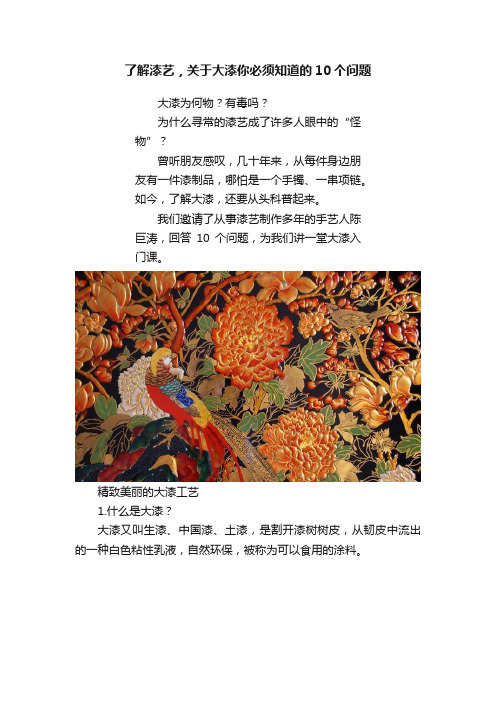 了解漆艺，关于大漆你必须知道的10个问题

大漆为何物？有毒吗？

为什么寻常的漆艺成了许多人眼中的“怪物”？

曾听朋友感叹，几十年来，从每件身边朋友有一件漆制品，哪怕是一个手镯、一串项链。如今，了解大漆，还要从头科普起来。

我们邀请了从事漆艺制作多年的手艺人陈巨涛，回答 10 个问题，为我们讲一堂大漆入门课。

精致美丽的大漆工艺

1.什么是大漆？

大漆又叫生漆、中国漆、土漆，是割开漆树树皮，从韧皮中流出的一种白色粘性乳液，自然环保，被称为可以食用的涂料。